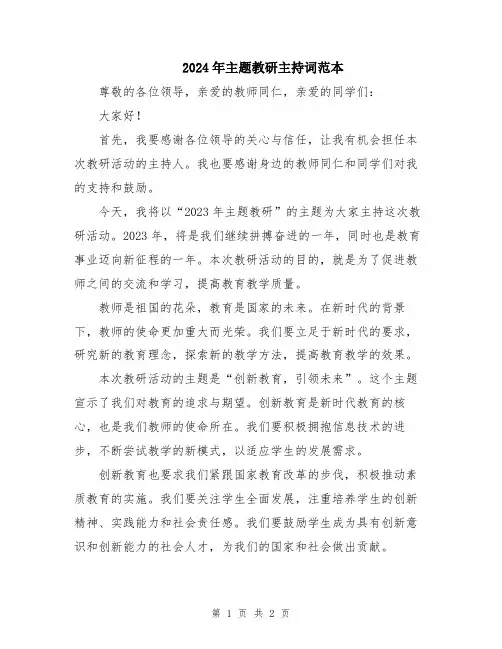 2024年主题教研主持词范本

尊敬的各位领导，亲爱的教师同仁，亲爱的同学们：

大家好！

首先，我要感谢各位领导的关心与信任，让我有机会担任本次教研活动的主持人。我也要感谢身边的教师同仁和同学们对我的支持和鼓励。

今天，我将以“2023年主题教研”的主题为大家主持这次教研活动。2023年，将是我们继续拼搏奋进的一年，同时也是教育事业迈向新征程的一年。本次教研活动的目的，就是为了促进教师之间的交流和学习，提高教育教学质量。

教师是祖国的花朵，教育是国家的未来。在新时代的背景下，教师的使命更加重大而光荣。我们要立足于新时代的要求，研究新的教育理念，探索新的教学方法，提高教育教学的效果。

本次教研活动的主题是“创新教育，引领未来”。这个主题宣示了我们对教育的追求与期望。创新教育是新时代教育的核心，也是我们教师的使命所在。我们要积极拥抱信息技术的进步，不断尝试教学的新模式，以适应学生的发展需求。

创新教育也要求我们紧跟国家教育改革的步伐，积极推动素质教育的实施。我们要关注学生全面发展，注重培养学生的创新精神、实践能力和社会责任感。我们要鼓励学生成为具有创新意识和创新能力的社会人才，为我们的国家和社会做出贡献。

第 1 页 共 2 页